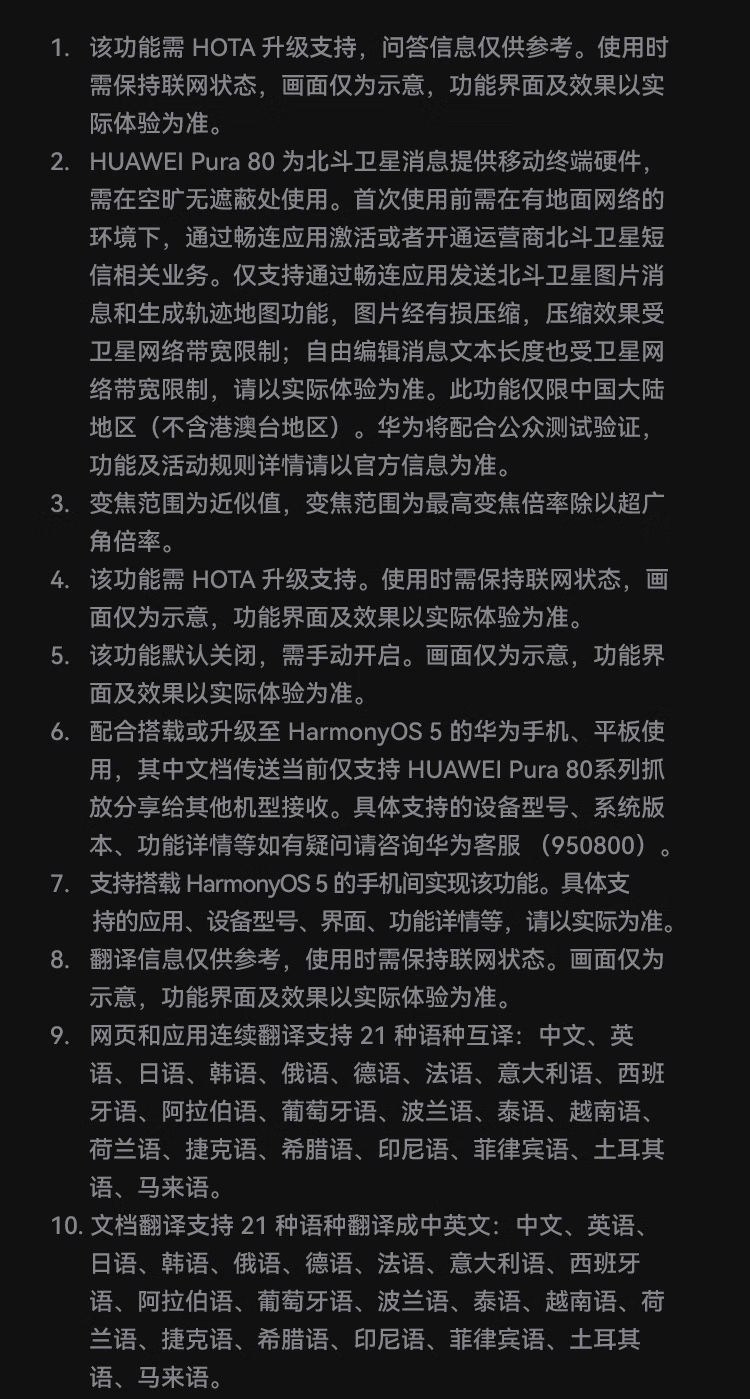 1. 该功能需 HOTA 升级支持，问答信息仅供参考。使用时需保持联网状态，画面仅为示意，功能界面及效果以实际体验为准。
2. HUAWEI Pura 80 为北斗卫星消息提供移动终端硬件，需在空旷无遮蔽处使用。首次使用前需在有地面网络的环境下，通过畅连应用激活或者开通运营商北斗卫星短信相关业务。仅支持通过畅连应用发送北斗卫星图片消息和生成轨迹地图功能，图片经有损压缩，压缩效果受卫星网络带宽限制；自由编辑消息文本长度也受卫星网络带宽限制，请以实际体验为准。此功能仅限中国大陆地区（不含港澳台地区）。华为将配合公众测试验证，功能及活动规则详情请以官方信息为准。
3. 变焦范围为近似值，变焦范围为最高变焦倍率除以超广角倍率。
4. 该功能需 HOTA 升级支持。使用时需保持联网状态，画面仅为示意，功能界面及效果以实际体验为准。
5. 该功能默认关闭，需手动开启。画面仅为示意，功能界面及效果以实际体验为准。
6. 配合搭载或升级至 HarmonyOS 5 的华为手机、平板使用，其中文档传送当前仅支持 HUAWEI Pura 80系列抓放分享给其他机型接收。具体支持的设备型号、系统版本、功能详情等如有疑问请咨询华为客服 （950800）。
7. 支持搭载 HarmonyOS 5 的手机间实现该功能。具体支持的应用、设备型号、界面、功能详情等，请以实际为准。
8. 翻译信息仅供参考，使用时需保持联网状态。画面仅为示意，功能界面及效果以实际体验为准。
9. 网页和应用连续翻译支持 21 种语种互译：中文、英语、日语、韩语、俄语、德语、法语、意大利语、西班牙语、阿拉伯语、葡萄牙语、波兰语、泰语、越南语、荷兰语、捷克语、希腊语、印尼语、菲律宾语、土耳其语、马来语。
10. 文档翻译支持 21 种语种翻译成中英文：中文、英语、日语、韩语、俄语、德语、法语、意大利语、西班牙语、阿拉伯语、葡萄牙语、波兰语、泰语、越南语、荷兰语、捷克语、希腊语、印尼语、菲律宾语、土耳其语、马来语。